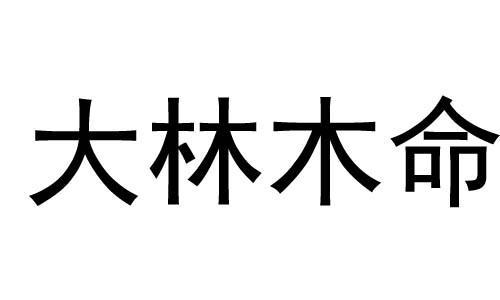 大林木命